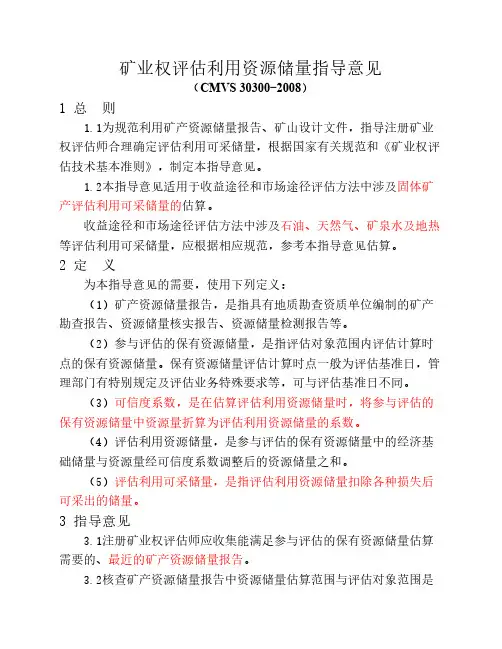 矿业权评估利用资源储量指导意见
（CMVS 30300-2008）

1 总 则

1.1为规范利用矿产资源储量报告、矿山设计文件，指导注册矿业权评估师合理确定评估利用可采储量，根据国家有关规范和《矿业权评估技术基本准则》，制定本指导意见。

1.2本指导意见适用于收益途径和市场途径评估方法中涉及固体矿产评估利用可采储量的估算。

收益途径和市场途径评估方法中涉及石油、天然气、矿泉水及地热等评估利用可采储量，应根据相应规范，参考本指导意见估算。

2 定 义

为本指导意见的需要，使用下列定义：

（1）矿产资源储量报告，是指具有地质勘查资质单位编制的矿产勘查报告、资源储量核实报告、资源储量检测报告等。

（2）参与评估的保有资源储量，是指评估对象范围内评估计算时点的保有资源储量。保有资源储量评估计算时点一般为评估基准日，管理部门有特别规定及评估业务特殊要求等，可与评估基准日不同。

（3）可信度系数，是在估算评估利用资源储量时，将参与评估的保有资源储量中资源量折算为评估利用资源储量的系数。

（4）评估利用资源储量，是参与评估的保有资源储量中的经济基础储量与资源量经可信度系数调整后的资源储量之和。

（5）评估利用可采储量，是指评估利用资源储量扣除各种损失后可采出的储量。

3 指导意见

3.1注册矿业权评估师应收集能满足参与评估的保有资源储量估算需要的、最近的矿产资源储量报告。

3.2核查矿产资源储量报告中资源储量估算范围与评估对象范围是